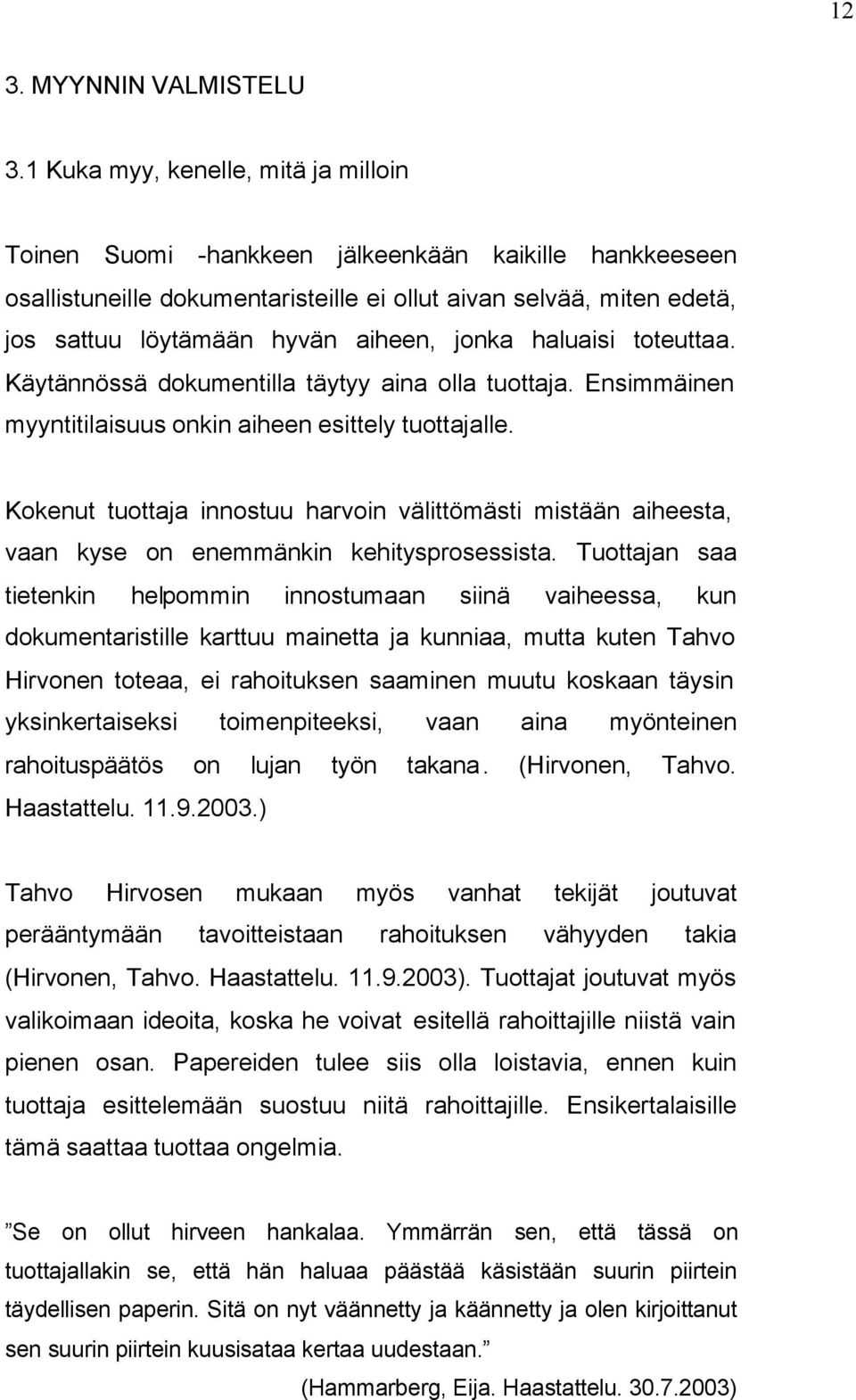 12

3. MYYNNIN VALMISTELU

3.1 Kuka myy, kenelle, mitä ja milloin

Toinen Suomi -hankkeen jälkeenkään kaikille hankkeeseen osallistuneille dokumentaristeille ei ollut aivan selvää, miten edetä, jos sattuu löytämään hyvän aiheen, jonka haluaisi toteuttaa. Käytännössä dokumentilla täytyy aina olla tuottaja. Ensimmäinen myyntitilaisuus onkin aiheen esittely tuottajalle.

Kokenut tuottaja innostuu harvoin välittömästi mistään aiheesta, vaan kyse on enemmänkin kehitysprosessista. Tuottajan saa tietenkin helpommin innostumaan siinä vaiheessa, kun dokumentaristille karttuu mainetta ja kunniaa, mutta kuten Tahvo Hirvonen toteaa, ei rahoituksen saaminen muutu koskaan täysin yksinkertaiseksi toimenpiteeksi, vaan aina myönteinen rahoituspäätös on lujan työn takana. (Hirvonen, Tahvo. Haastattelu. 11.9.2003.)

Tahvo Hirvosen mukaan myös vanhat tekijät joutuvat perääntymään tavoitteistaan rahoituksen vähyyden takia (Hirvonen, Tahvo. Haastattelu. 11.9.2003). Tuottajat joutuvat myös valikoimaan ideoita, koska he voivat esitellä rahoittajille niistä vain pienen osan. Papereiden tulee siis olla loistavia, ennen kuin tuottaja esittelemään suostuu niitä rahoittajille. Ensikertalaisille tämä saattaa tuottaa ongelmia.

”Se on ollut hirveen hankalaa. Ymmärrän sen, että tässä on tuottajallakin se, että hän haluaa päästää käsistään suurin piirtein täydellisen paperin. Sitä on nyt väännetty ja käännetty ja olen kirjoittanut sen suurin piirtein kuusisataa kertaa uudestaan.”

(Hammarberg, Eija. Haastattelu. 30.7.2003)